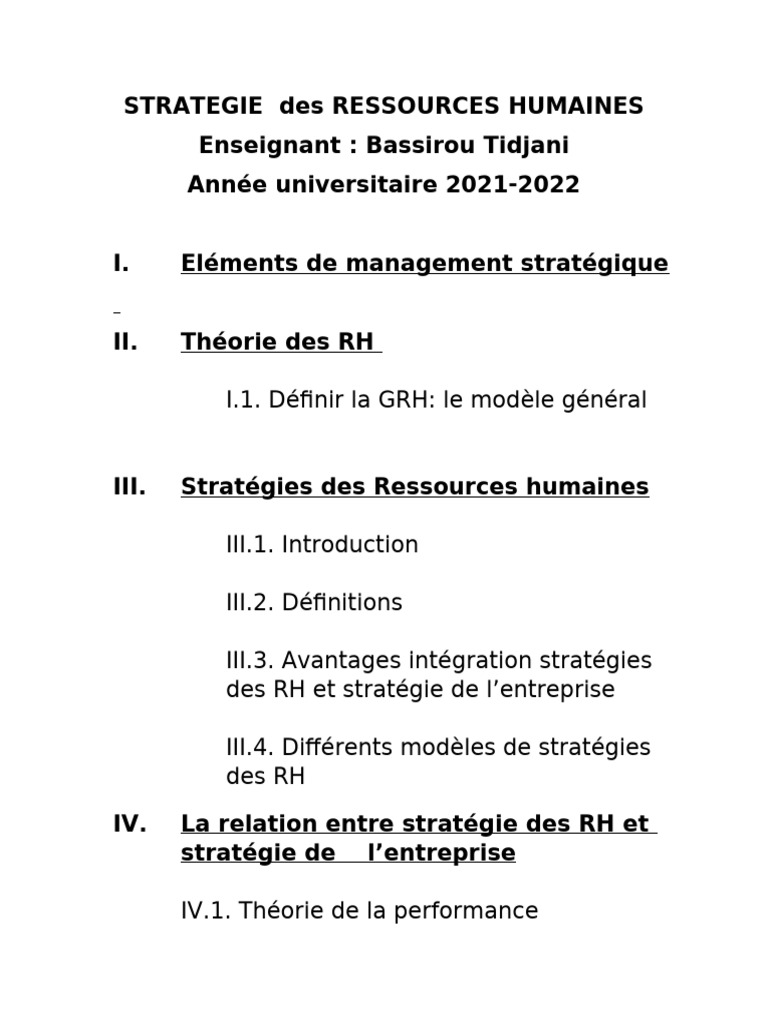 STRATEGIE des RESSOURCES HUMAINES
Enseignant : Bassirou Tidjani
Année universitaire 2021-2022

I. Eléments de management stratégique

II. Théorie des RH

I.1. Définir la GRH: le modèle général

III. Stratégies des Ressources humaines

III.1. Introduction

III.2. Définitions

III.3. Avantages intégration stratégies des RH et stratégie de l'entreprise

III.4. Différents modèles de stratégies des RH

IV. La relation entre stratégie des RH et stratégie de l'entreprise

IV.1. Théorie de la performance